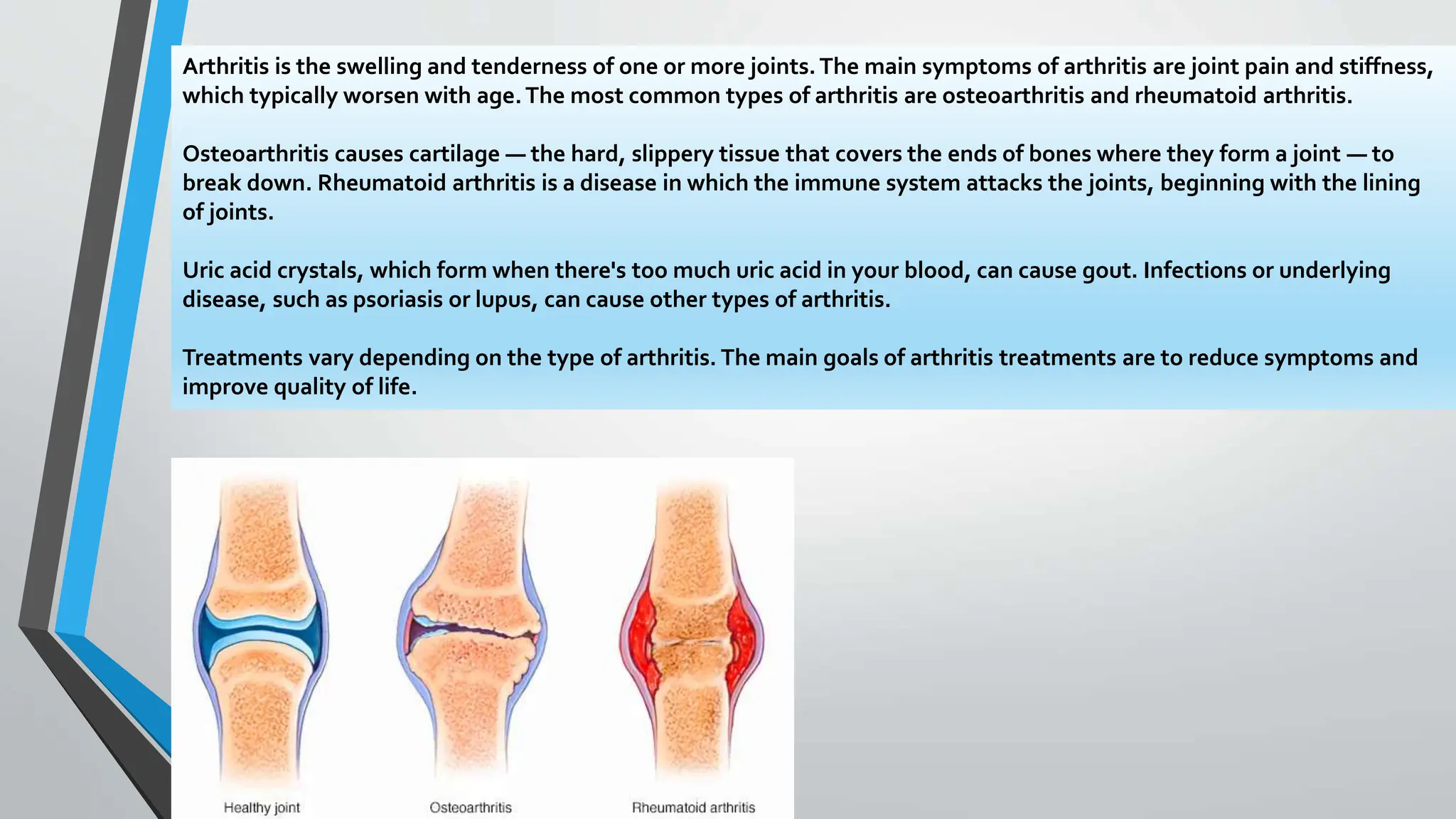 Arthritis is the swelling and tenderness of one or more joints. The main symptoms of arthritis are joint pain and stiffness, which typically worsen with age. The most common types of arthritis are osteoarthritis and rheumatoid arthritis.

Osteoarthritis causes cartilage — the hard, slippery tissue that covers the ends of bones where they form a joint — to break down. Rheumatoid arthritis is a disease in which the immune system attacks the joints, beginning with the lining of joints.

Uric acid crystals, which form when there's too much uric acid in your blood, can cause gout. Infections or underlying disease, such as psoriasis or lupus, can cause other types of arthritis.

Treatments vary depending on the type of arthritis. The main goals of arthritis treatments are to reduce symptoms and improve quality of life.

Healthy joint

Osteoarthritis

Rheumatoid arthritis